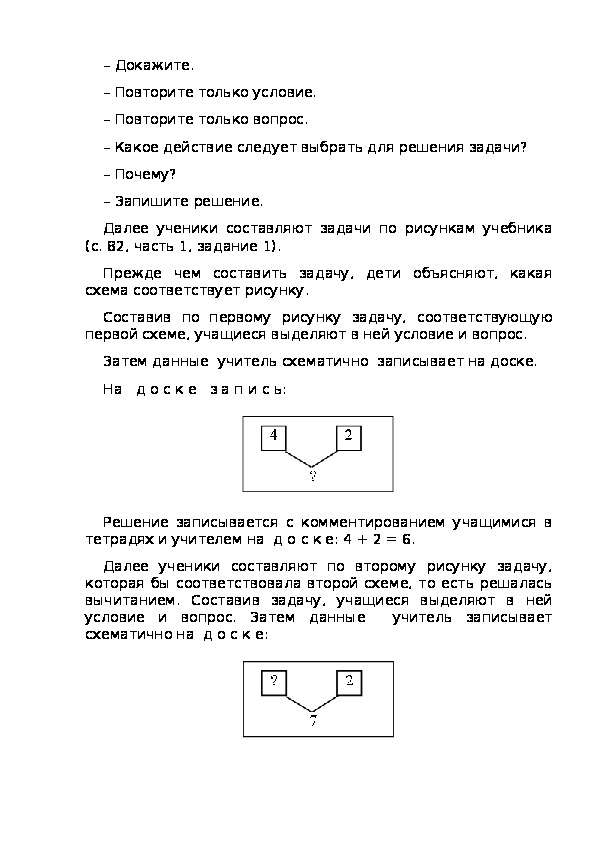 – Докажите.

– Повторите только условие.

– Повторите только вопрос.

– Какое действие следует выбрать для решения задачи?

– Почему?

– Запишите решение.

Далее ученики составляют задачи по рисункам учебника (с. 82, часть 1, задание 1).

Прежде чем составить задачу, дети объясняют, какая схема соответствует рисунку.

Составив по первому рисунку задачу, соответствующую первой схеме, учащиеся выделяют в ней условие и вопрос.

Затем данные учитель схематично записывает на доске.

На доске запись:

4 2
?

Решение записывается с комментированием учащимися в тетрадях и учителем на доске: 4 + 2 = 6.

Далее ученики составляют по второму рисунку задачу, которая бы соответствовала второй схеме, то есть решалась вычитанием. Составив задачу, учащиеся выделяют в ней условие и вопрос. Затем данные учитель записывает схематично на доске:

? 2
7